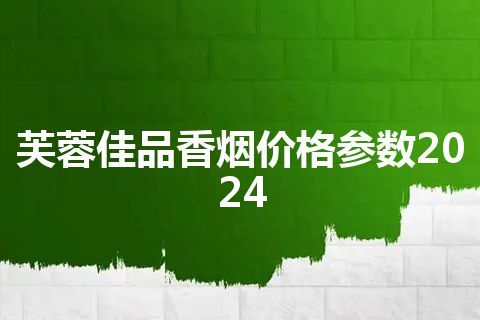 芙蓉佳品香烟价格参数2024